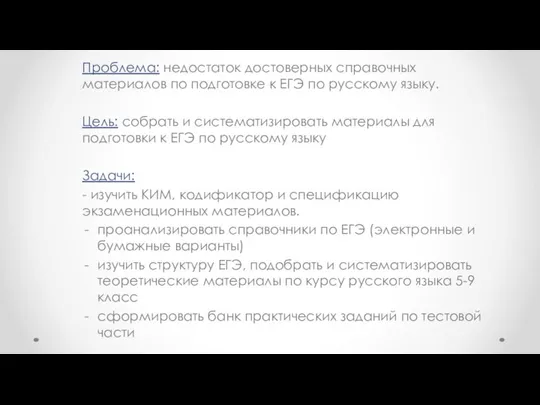 Проблема: недостаток достоверных справочных материалов по подготовке к ЕГЭ по русскому языку.

Цель: собрать и систематизировать материалы для подготовки к ЕГЭ по русскому языку

Задачи:
- изучить КИМ, кодификатор и спецификацию экзаменационных материалов.
- проанализировать справочники по ЕГЭ (электронные и бумажные варианты)
- изучить структуру ЕГЭ, подобрать и систематизировать теоретические материалы по курсу русского языка 5-9 класс
- сформировать банк практических заданий по тестовой части